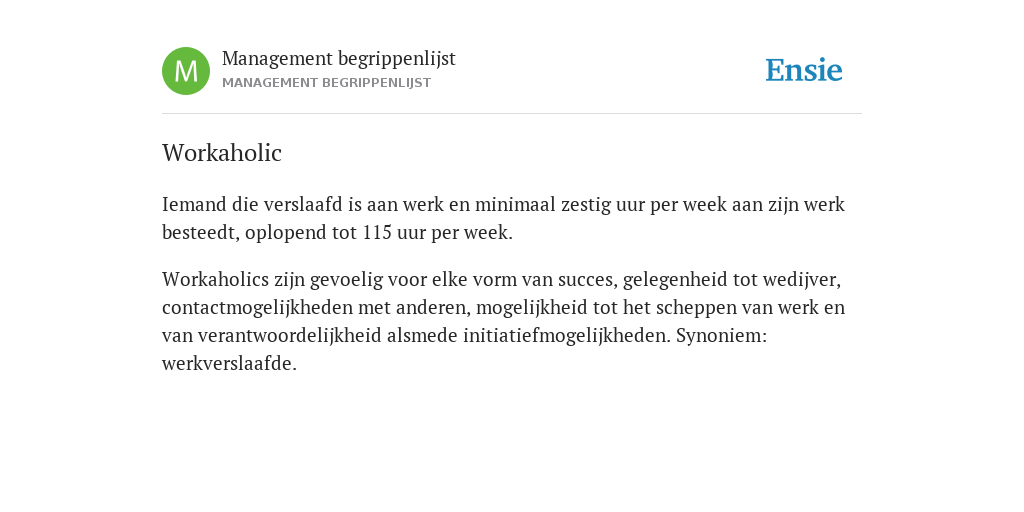 M
Management begrippenlijst
MANAGEMENT BEGRIPPENLIJST

Ensie

Workaholic

Iemand die verslaafd is aan werk en minimaal zestig uur per week aan zijn werk besteedt, oplopend tot 115 uur per week.

Workaholics zijn gevoelig voor elke vorm van succes, gelegenheid tot wedijver, contactmogelijkheden met anderen, mogelijkheid tot het scheppen van werk en van verantwoordelijkheid alsmede initiatiefmogelijkheden. Synoniem: werkverslaafde.